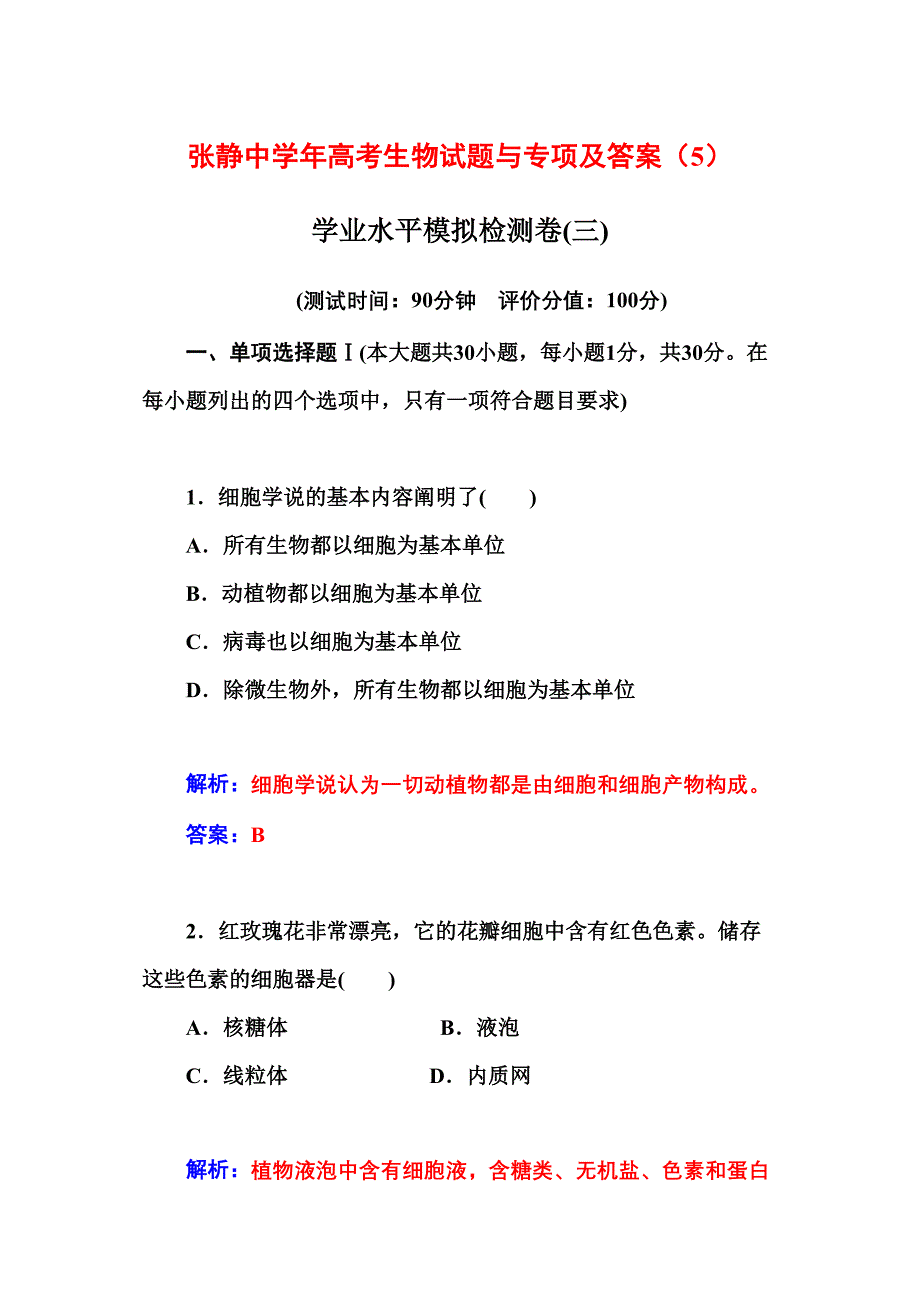 张静中学年高考生物试题与专项及答案（5）

学业水平模拟检测卷(三)

(测试时间：90分钟　评价分值：100分)

一、单项选择题Ⅰ(本大题共30小题，每小题1分，共30分。在每小题列出的四个选项中，只有一项符合题目要求)

1．细胞学说的基本内容阐明了(　　)

A．所有生物都以细胞为基本单位

B．动植物都以细胞为基本单位

C．病毒也以细胞为基本单位

D．除微生物外，所有生物都以细胞为基本单位

解析：细胞学说认为一切动植物都是由细胞和细胞产物构成。

答案：B

2．红玫瑰花非常漂亮，它的花瓣细胞中含有红色色素。储存这些色素的细胞器是(　　)

A．核糖体　　B．液泡

C．线粒体　　D．内质网

解析：植物液泡中含有细胞液，含糖类、无机盐、色素和蛋白